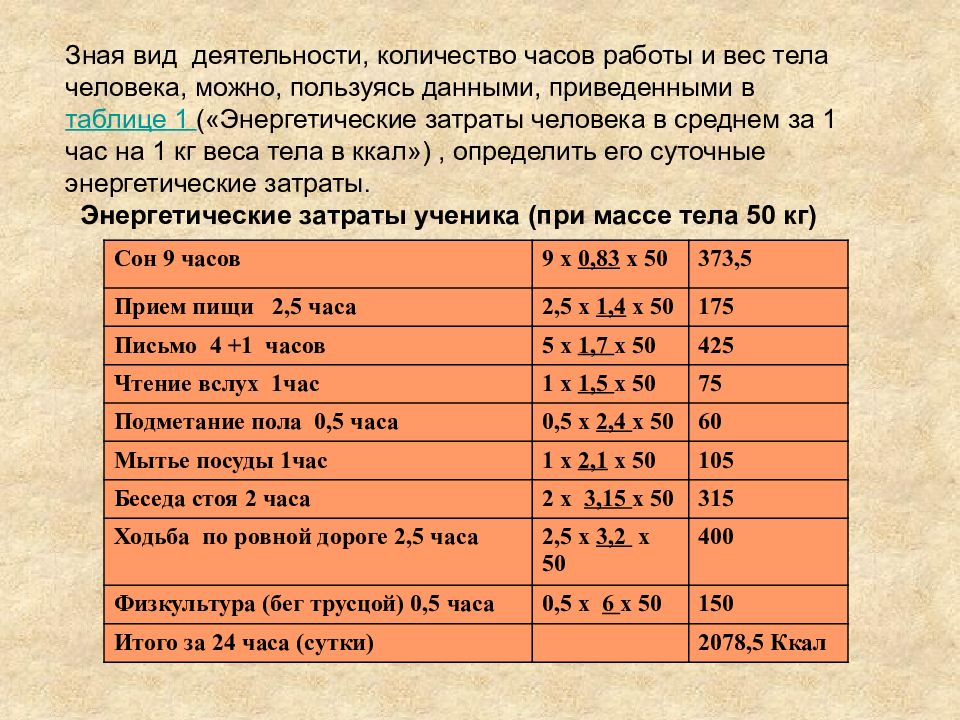 Зная вид деятельности, количество часов работы и вес тела человека, можно, пользуясь данными, приведенными в таблице 1 («Энергетические затраты человека в среднем за 1 час на 1 кг веса тела в ккал») , определить его суточные энергетические затраты.

Энергетические затраты ученика (при массе тела 50 кг)

| Сон 9 часов | 9 х 0,83 х 50 | 373,5 |
|---|---|---|
| Прием пищи 2,5 часа | 2,5 х 1,4 х 50 | 175 |
| Письмо 4 +1 часов | 5 х 1,7 х 50 | 425 |
| Чтение вслух 1час | 1 х 1,5 х 50 | 75 |
| Подметание пола 0,5 часа | 0,5 х 2,4 х 50 | 60 |
| Мытье посуды 1час | 1 х 2,1 х 50 | 105 |
| Беседа стоя 2 часа | 2 х 3,15 х 50 | 315 |
| Ходьба по ровной дороге 2,5 часа | 2,5 х 3,2 х 50 | 400 |
| Физкультура (бег трусцой) 0,5 часа | 0,5 х 6 х 50 | 150 |
| Итого за 24 часа (сутки) | | 2078,5 Ккал |